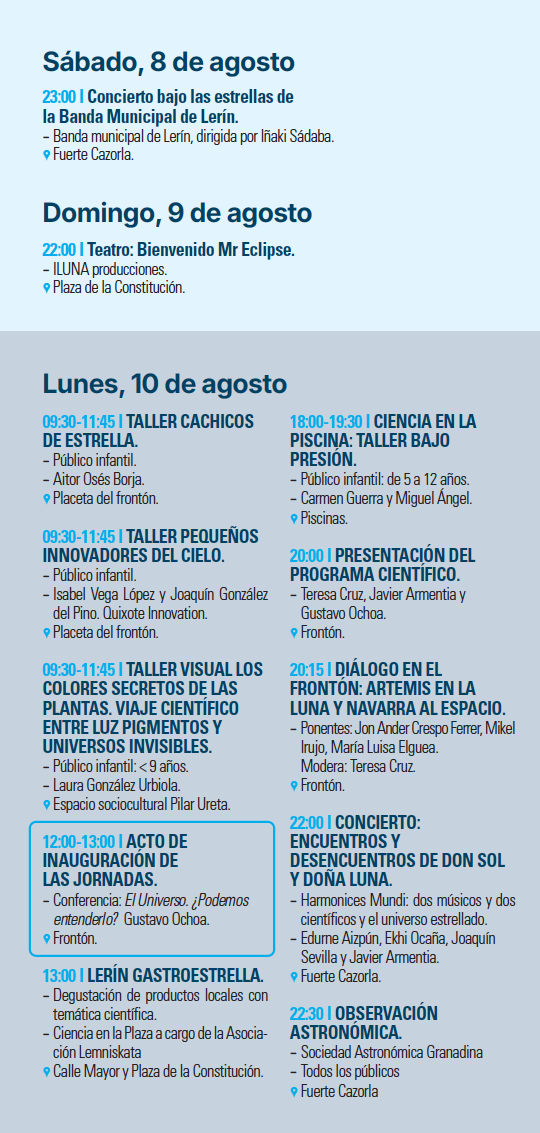 Sábado, 8 de agosto

23:00 | Concierto bajo las estrellas de la Banda Municipal de Lerín.
– Banda municipal de Lerín, dirigida por Iñaki Sádaba.
Fuerte Cazorla.

Domingo, 9 de agosto

22:00 | Teatro: Bienvenido Mr Eclipse.
– ILUNA producciones.
Plaza de la Constitución.

Lunes, 10 de agosto

09:30-11:45 | TALLER CACHICOS DE ESTRELLA.
– Público infantil.
– Aitor Osés Borja.
Placeta del frontón.

09:30-11:45 | TALLER PEQUEÑOS INNOVADORES DEL CIELO.
– Público infantil.
– Isabel Vega López y Joaquín González del Pino. Quixote Innovation.
Placeta del frontón.

09:30-11:45 | TALLER VISUAL LOS COLORES SECRETOS DE LAS PLANTAS. VIAJE CIENTÍFICO ENTRE LUZ PIGMENTOS Y UNIVERSOS INVISIBLES.
– Público infantil: < 9 años.
– Laura González Urbiola.
Espacio sociocultural Pilar Ureta.

12:00-13:00 | ACTO DE INAUGURACIÓN DE LAS JORNADAS.
– Conferencia: El Universo. ¿Podemos entenderlo? Gustavo Ochoa.
Frontón.

13:00 | LERÍN GASTROESTRELLA.
– Degustación de productos locales con temática científica.
– Ciencia en la Plaza a cargo de la Asociación Lemniskata
Calle Mayor y Plaza de la Constitución.

18:00-19:30 | CIENCIA EN LA PISCINA: TALLER BAJO PRESIÓN.
– Público infantil: de 5 a 12 años.
– Carmen Guerra y Miguel Ángel.
Piscinas.

20:00 | PRESENTACIÓN DEL PROGRAMA CIENTÍFICO.
– Teresa Cruz, Javier Armentia y Gustavo Ochoa.
Frontón.

20:15 | DIÁLOGO EN EL FRONTÓN: ARTEMIS EN LA LUNA Y NAVARRA AL ESPACIO.
– Ponentes: Jon Ander Crespo Ferrer, Mikel Irujo, María Luisa Elguea. Modera: Teresa Cruz.
Frontón.

22:00 | CONCIERTO: ENCUENTROS Y DESENCUENTROS DE DON SOL Y DOÑA LUNA.
– Harmonices Mundi: dos músicos y dos científicos y el universo estrellado.
– Edurne Aizpún, Ekhi Ocaña, Joaquín Sevilla y Javier Armentia.
Fuerte Cazorla.

22:30 | OBSERVACIÓN ASTRONÓMICA.
– Sociedad Astronómica Granadina
– Todos los públicos
Fuerte Cazorla